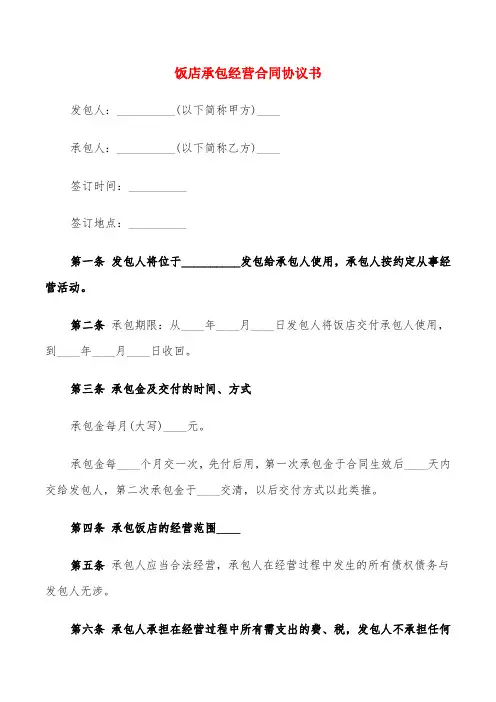 饭店承包经营合同协议书

发包人：__________(以下简称甲方)____

承包人：__________(以下简称乙方)____

签订时间：__________

签订地点：__________

第一条 发包人将位于__________发包给承包人使用，承包人按约定从事经营活动。

第二条 承包期限：从____年____月____日发包人将饭店交付承包人使用，到____年____月____日收回。

第三条 承包金及交付的时间、方式

承包金每月(大写)____元。

承包金每____个月交一次，先付后用，第一次承包金于合同生效后____天内交给发包人，第二次承包金于____交清，以后交付方式以此类推。

第四条 承包饭店的经营范围____

第五条 承包人应当合法经营，承包人在经营过程中发生的所有债权债务与发包人无涉。

第六条 承包人承担在经营过程中所有需支出的费、税，发包人不承担任何